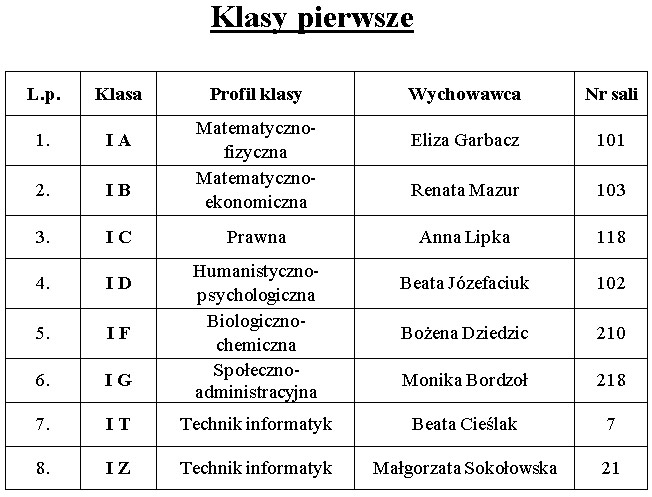 Klasy pierwsze

| L.p. | Klasa | Profil klasy | Wychowawca | Nr sali |
|---|---|---|---|---|
| 1. | I A | Matematyczno-fizyczna | Eliza Garbacz | 101 |
| 2. | I B | Matematyczno-ekonomiczna | Renata Mazur | 103 |
| 3. | I C | Prawna | Anna Lipka | 118 |
| 4. | I D | Humanistyczno-psychologiczna | Beata Józefaciuk | 102 |
| 5. | I F | Biologiczno-chemiczna | Bożena Dziedzic | 210 |
| 6. | I G | Społeczno-administracyjna | Monika Bordzoł | 218 |
| 7. | I T | Technik informatyk | Beata Cieślak | 7 |
| 8. | I Z | Technik informatyk | Małgorzata Sokołowska | 21 |